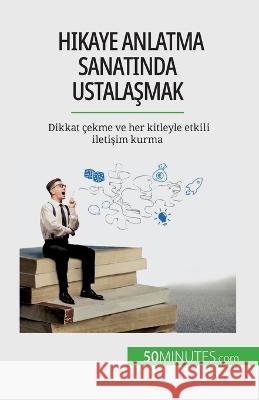 HIKAYE ANLATMA SANATINDA USTALAŞMAK

Dikkat çekme ve her kitleyle etkili iletişim kurma

50MINUTES.com

Kraina Książek